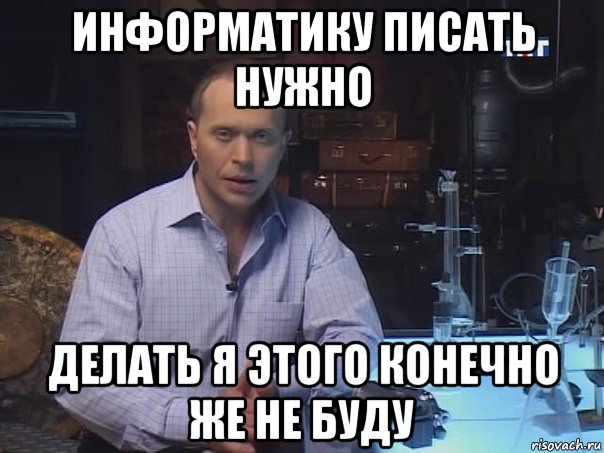 ИНФОРМАТИКУ ПИСАТЬ НУЖНО

ДЕЛАТЬ Я ЭТОГО КОНЕЧНО ЖЕ НЕ БУДУ

risovach.ru